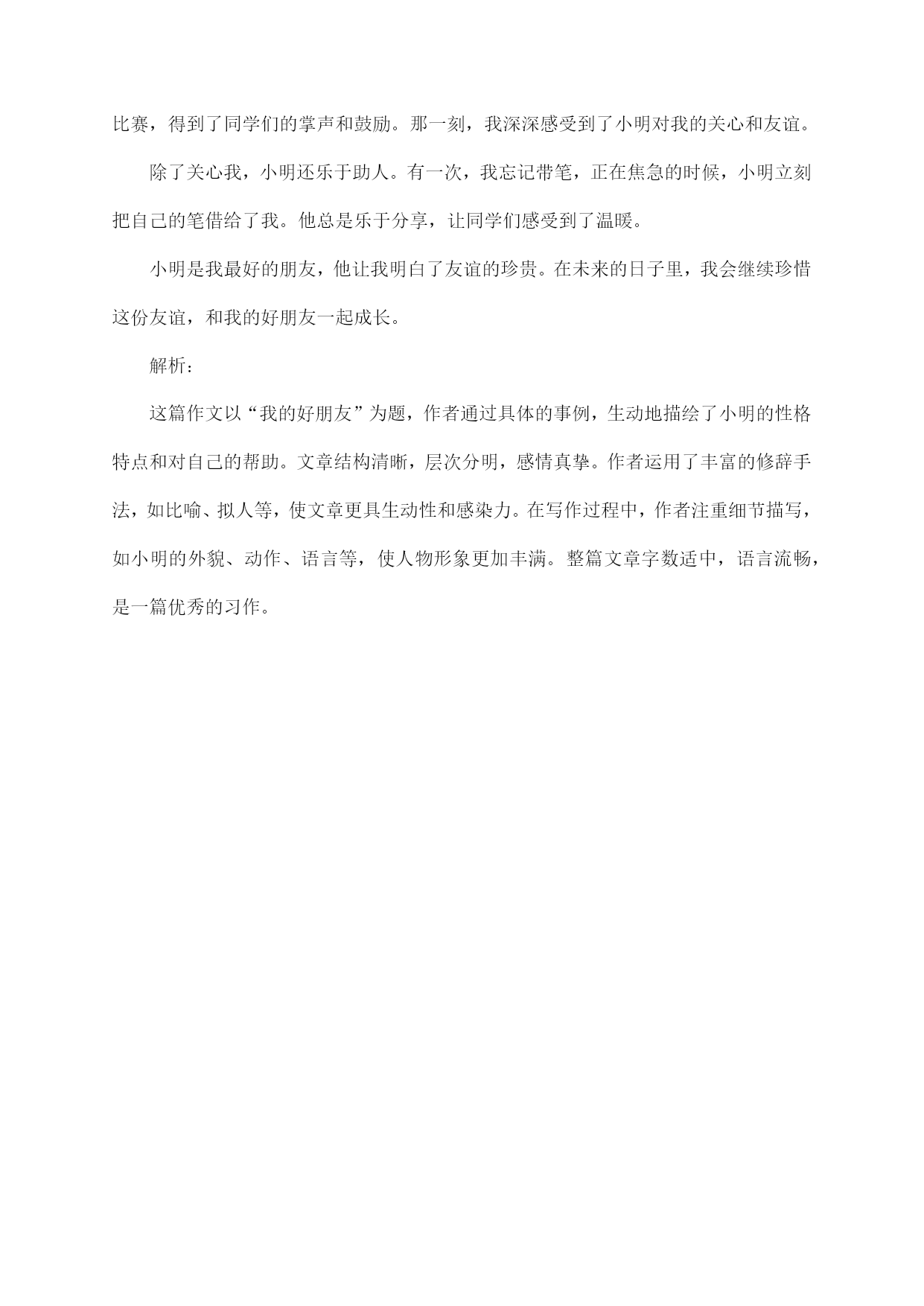 比赛，得到了同学们的掌声和鼓励。那一刻，我深深感受到了小明对我的关心和友谊。

除了关心我，小明还乐于助人。有一次，我忘记带笔，正在焦急的时候，小明立刻把自己的笔借给了我。他总是乐于分享，让同学们感受到了温暖。

小明是我最好的朋友，他让我明白了友谊的珍贵。在未来的日子里，我会继续珍惜这份友谊，和我的好朋友一起成长。

解析：

这篇作文以“我的好朋友”为题，作者通过具体的事例，生动地描绘了小明的性格特点和对自己的帮助。文章结构清晰，层次分明，感情真挚。作者运用了丰富的修辞手法，如比喻、拟人等，使文章更具生动性和感染力。在写作过程中，作者注重细节描写，如小明的外貌、动作、语言等，使人物形象更加丰满。整篇文章字数适中，语言流畅，是一篇优秀的习作。